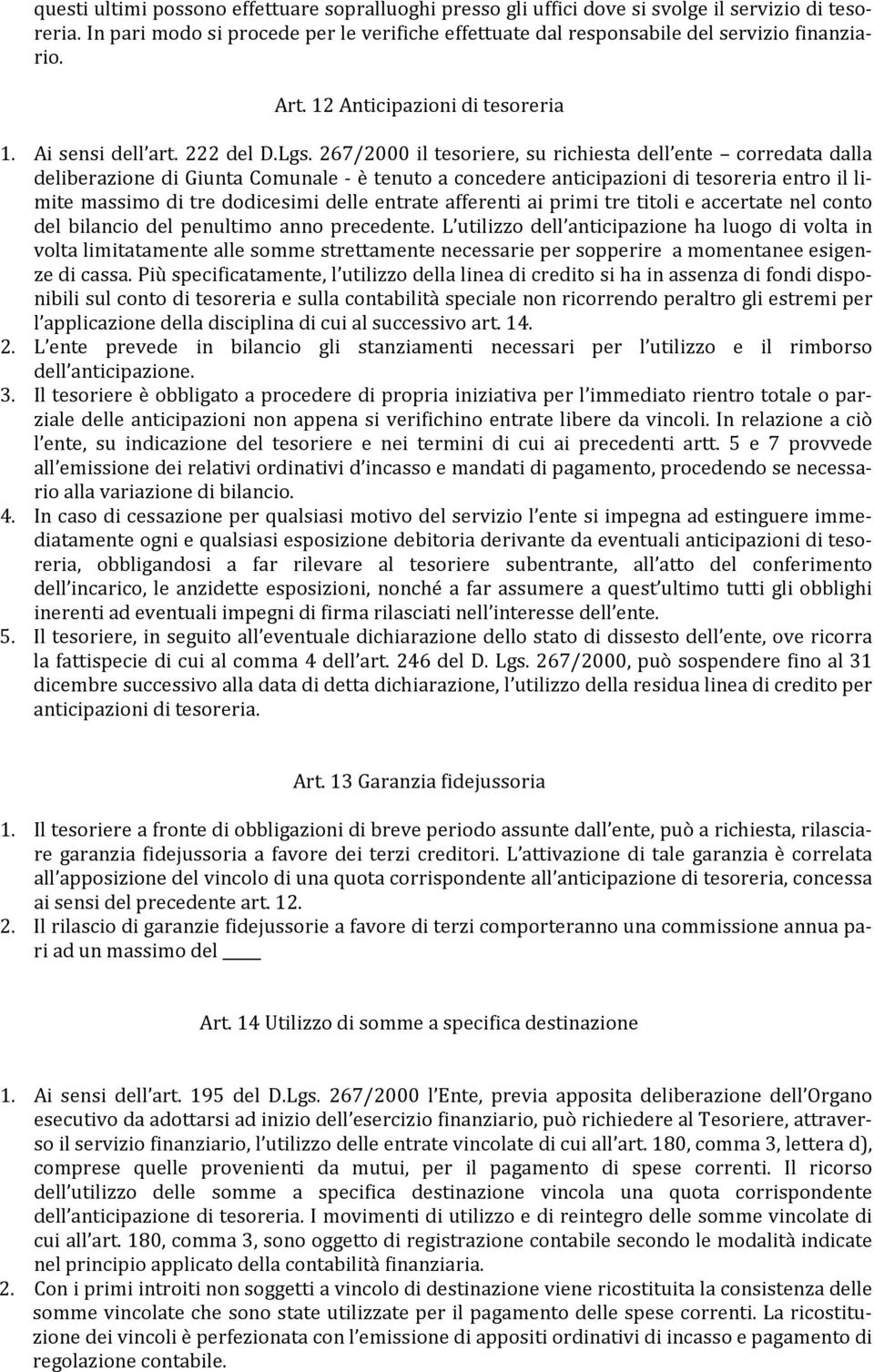 questi ultimi possono effettuare sopralluoghi presso gli uffici dove si svolge il servizio di tesoreria. In pari modo si procede per le verifiche effettuate dal responsabile del servizio finanziario.

Art. 12 Anticipazioni di tesoreria

1. Ai sensi dell art. 222 del D.Lgs. 267/2000 il tesoriere, su richiesta dell ente corredata dalla deliberazione di Giunta Comunale - è tenuto a concedere anticipazioni di tesoreria entro il limite massimo di tre dodicesimi delle entrate afferenti ai primi tre titoli e accertate nel conto del bilancio del penultimo anno precedente. L utilizzo dell anticipazione ha luogo di volta in volta limitatamente alle somme strettamente necessarie per sopperire a momentanee esigenze di cassa. Più specificatamente, l utilizzo della linea di credito si ha in assenza di fondi disponibili sul conto di tesoreria e sulla contabilità speciale non ricorrendo peraltro gli estremi per l applicazione della disciplina di cui al successivo art. 14.
2. L ente prevede in bilancio gli stanziamenti necessari per l utilizzo e il rimborso dell anticipazione.
3. Il tesoriere è obbligato a procedere di propria iniziativa per l immediato rientro totale o parziale delle anticipazioni non appena si verifichino entrate libere da vincoli. In relazione a ciò l ente, su indicazione del tesoriere e nei termini di cui ai precedenti artt. 5 e 7 provvede all emissione dei relativi ordinativi d incasso e mandati di pagamento, procedendo se necessario alla variazione di bilancio.
4. In caso di cessazione per qualsiasi motivo del servizio l ente si impegna ad estinguere immediatamente ogni e qualsiasi esposizione debitoria derivante da eventuali anticipazioni di tesoreria, obbligandosi a far rilevare al tesoriere subentrante, all atto del conferimento dell incarico, le anzidette esposizioni, nonché a far assumere a quest ultimo tutti gli obblighi inerenti ad eventuali impegni di firma rilasciati nell interesse dell ente.
5. Il tesoriere, in seguito all eventuale dichiarazione dello stato di dissesto dell ente, ove ricorra la fattispecie di cui al comma 4 dell art. 246 del D. Lgs. 267/2000, può sospendere fino al 31 dicembre successivo alla data di detta dichiarazione, l utilizzo della residua linea di credito per anticipazioni di tesoreria.

Art. 13 Garanzia fidejussoria

1. Il tesoriere a fronte di obbligazioni di breve periodo assunte dall ente, può a richiesta, rilasciare garanzia fidejussoria a favore dei terzi creditori. L attivazione di tale garanzia è correlata all apposizione del vincolo di una quota corrispondente all anticipazione di tesoreria, concessa ai sensi del precedente art. 12.
2. Il rilascio di garanzie fidejussorie a favore di terzi comporteranno una commissione annua pari ad un massimo del ____

Art. 14 Utilizzo di somme a specifica destinazione

1. Ai sensi dell art. 195 del D.Lgs. 267/2000 l Ente, previa apposita deliberazione dell Organo esecutivo da adottarsi ad inizio dell esercizio finanziario, può richiedere al Tesoriere, attraverso il servizio finanziario, l utilizzo delle entrate vincolate di cui all art. 180, comma 3, lettera d), comprese quelle provenienti da mutui, per il pagamento di spese correnti. Il ricorso dell utilizzo delle somme a specifica destinazione vincola una quota corrispondente dell anticipazione di tesoreria. I movimenti di utilizzo e di reintegro delle somme vincolate di cui all art. 180, comma 3, sono oggetto di registrazione contabile secondo le modalità indicate nel principio applicato della contabilità finanziaria.
2. Con i primi introiti non soggetti a vincolo di destinazione viene ricostituita la consistenza delle somme vincolate che sono state utilizzate per il pagamento delle spese correnti. La ricostituzione dei vincoli è perfezionata con l emissione di appositi ordinativi di incasso e pagamento di regolazione contabile.